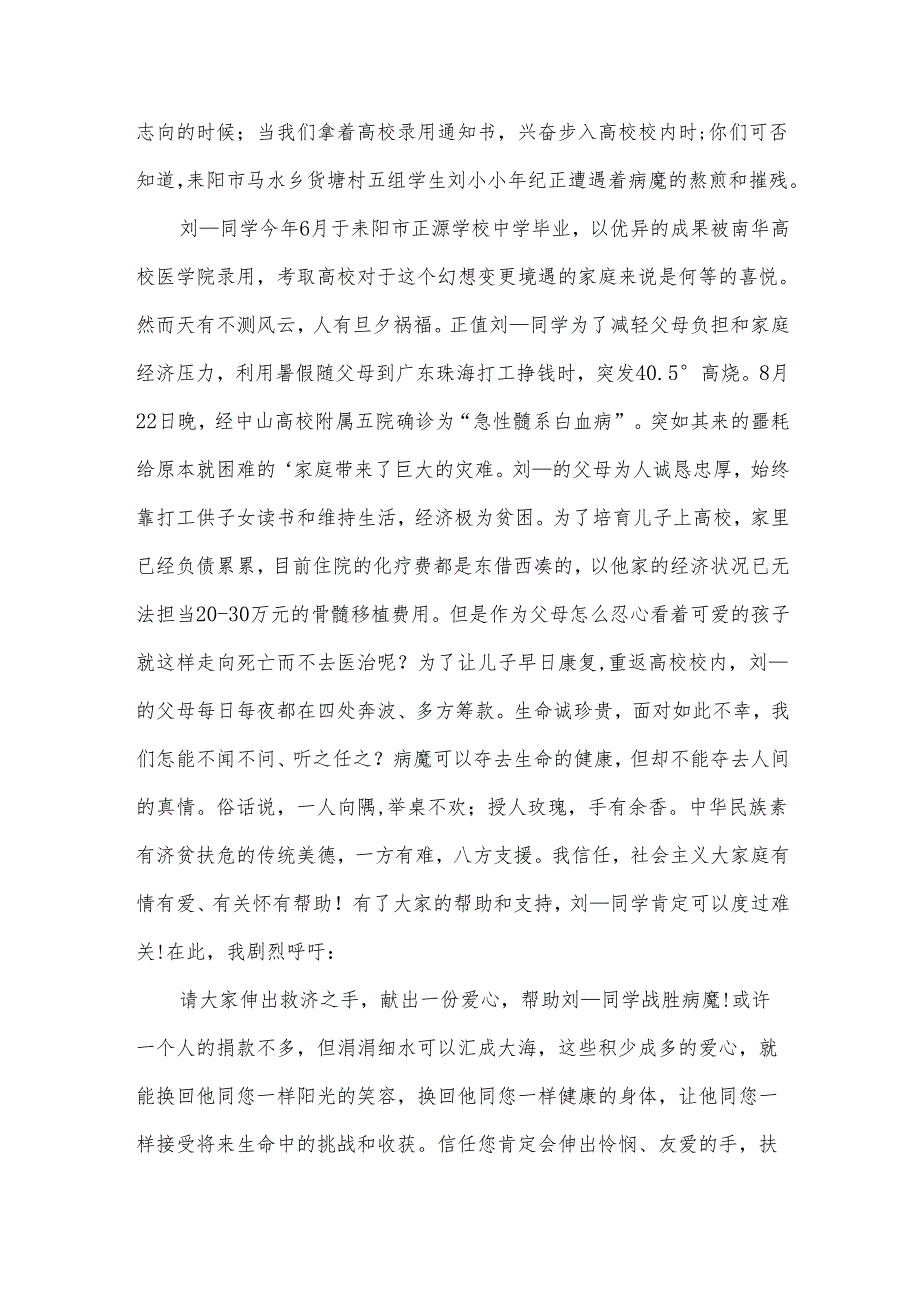 志向的时候；当我们拿着高校录用通知书，兴奋步入高校校内时;你们可否知道,耒阳市马水乡货塘村五组学生刘小小年纪正遭遇着病魔的熬煎和摧残。

刘—同学今年6月于耒阳市正源学校中学毕业，以优异的成果被南华高校医学院录用，考取高校对于这个幻想变更境遇的家庭来说是何等的喜悦。然而天有不测风云，人有旦夕祸福。正值刘—同学为了减轻父母负担和家庭经济压力，利用暑假随父母到广东珠海打工挣钱时，突发40.5°高烧。8月22日晚，经中山高校附属五院确诊为“急性髓系白血病”。突如其来的噩耗给原本就困难的‘家庭带来了巨大的灾难。刘—的父母为人诚恳忠厚，始终靠打工供子女读书和维持生活，经济极为贫困。为了培育儿子上高校，家里已经负债累累，目前住院的化疗费都是东借西凑的，以他家的经济状况已无法担当20-30万元的骨髓移植费用。但是作为父母怎么忍心看着可爱的孩子就这样走向死亡而不去医治呢？为了让儿子早日康复，重返高校校内，刘—的父母每日每夜都在四处奔波、多方筹款。生命诚珍贵，面对如此不幸，我们怎能不闻不问、听之任之？病魔可以夺去生命的健康，但却不能夺去人间的真情。俗话说，一人向隅，举桌不欢；授人玫瑰，手有余香。中华民族素有济贫扶危的传统美德，一方有难，八方支援。我信任，社会主义大家庭有情有爱、有关怀有帮助！有了大家的帮助和支持，刘—同学肯定可以度过难关!在此，我剧烈呼吁：

请大家伸出救济之手，献出一份爱心，帮助刘—同学战胜病魔!或许一个人的捐款不多，但涓涓细水可以汇成大海，这些积少成多的爱心，就能换回他同您一样阳光的笑容，换回他同您一样健康的身体，让他同您一样接受将来生命中的挑战和收获。信任您肯定会伸出怜悯、友爱的手，扶